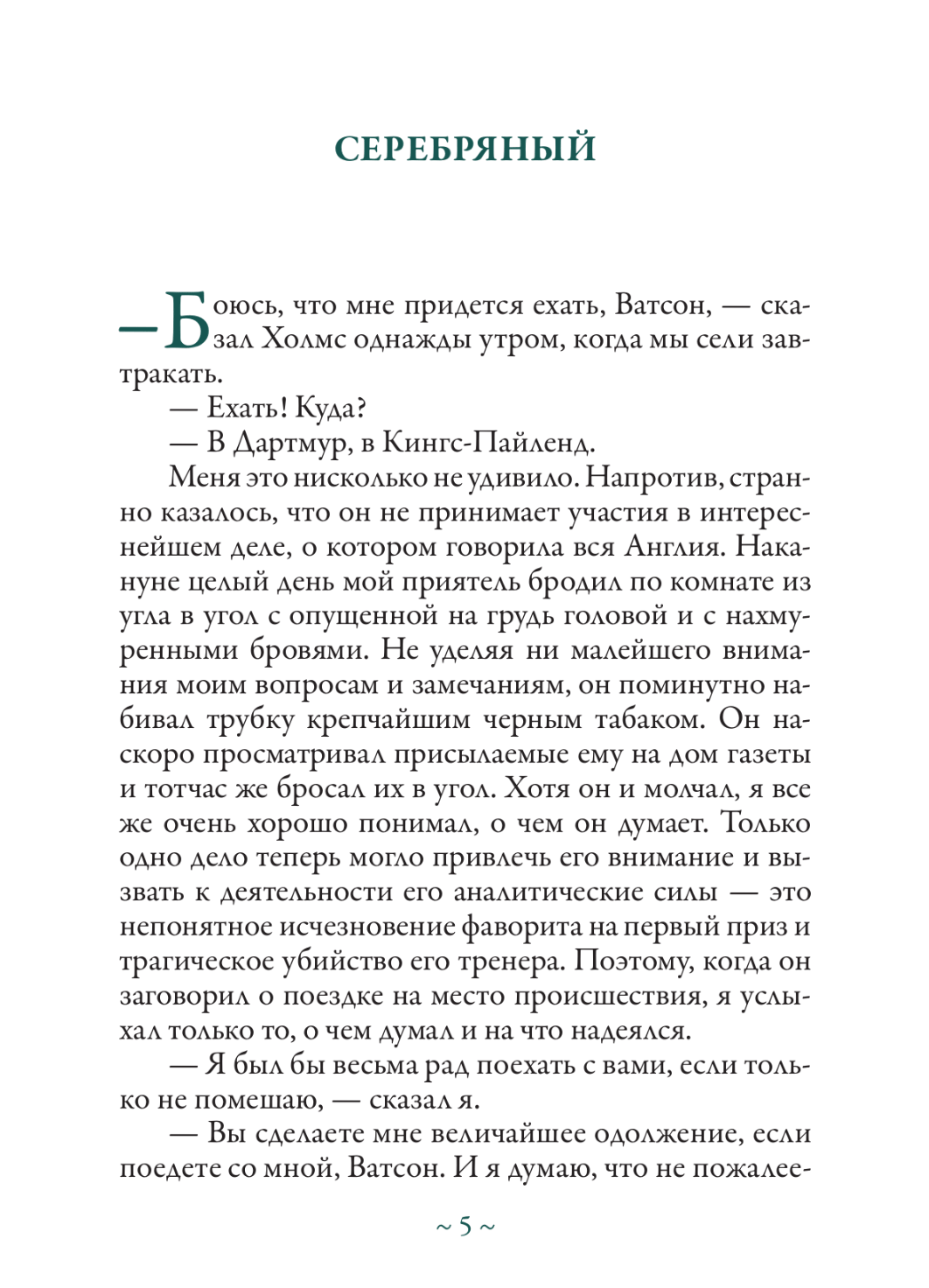 СЕРЕБРЯНЫЙ

— Боюсь, что мне придется ехать, Ватсон, — сказал Холмс однажды утром, когда мы сели завтракать.

— Ехать! Куда?

— В Дартмур, в Кингс-Пайленд.

Меня это нисколько не удивило. Напротив, странно казалось, что он не принимает участия в интереснейшем деле, о котором говорила вся Англия. Накануне целый день мой приятель бродил по комнате из угла в угол с опущенной на грудь головой и с нахмуренными бровями. Не уделяя ни малейшего внимания моим вопросам и замечаниям, он поминутно набивал трубку крепчайшим черным табаком. Он наскоро просматривал присылаемые ему на дом газеты и тотчас же бросал их в угол. Хотя он и молчал, я все же очень хорошо понимал, о чем он думает. Только одно дело теперь могло привлечь его внимание и вызвать к деятельности его аналитические силы — это непонятное исчезновение фаворита на первый приз и трагическое убийство его тренера. Поэтому, когда он заговорил о поездке на место происшествия, я услыхал только то, о чем думал и на что надеялся.

— Я был бы весьма рад поехать с вами, если только не помешаю, — сказал я.

— Вы сделаете мне величайшее одолжение, если поедете со мной, Ватсон. И я думаю, что не пожалее-

~ 5 ~